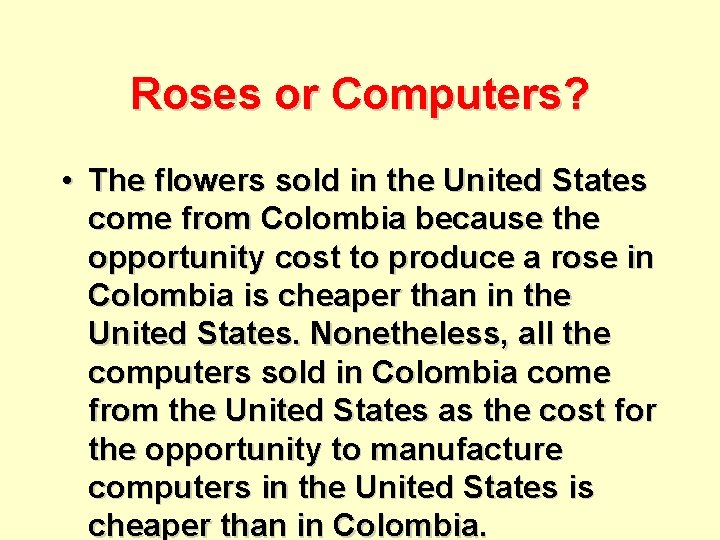 Roses or Computers?

• The flowers sold in the United States come from Colombia because the opportunity cost to produce a rose in Colombia is cheaper than in the United States. Nonetheless, all the computers sold in Colombia come from the United States as the cost for the opportunity to manufacture computers in the United States is cheaper than in Colombia.